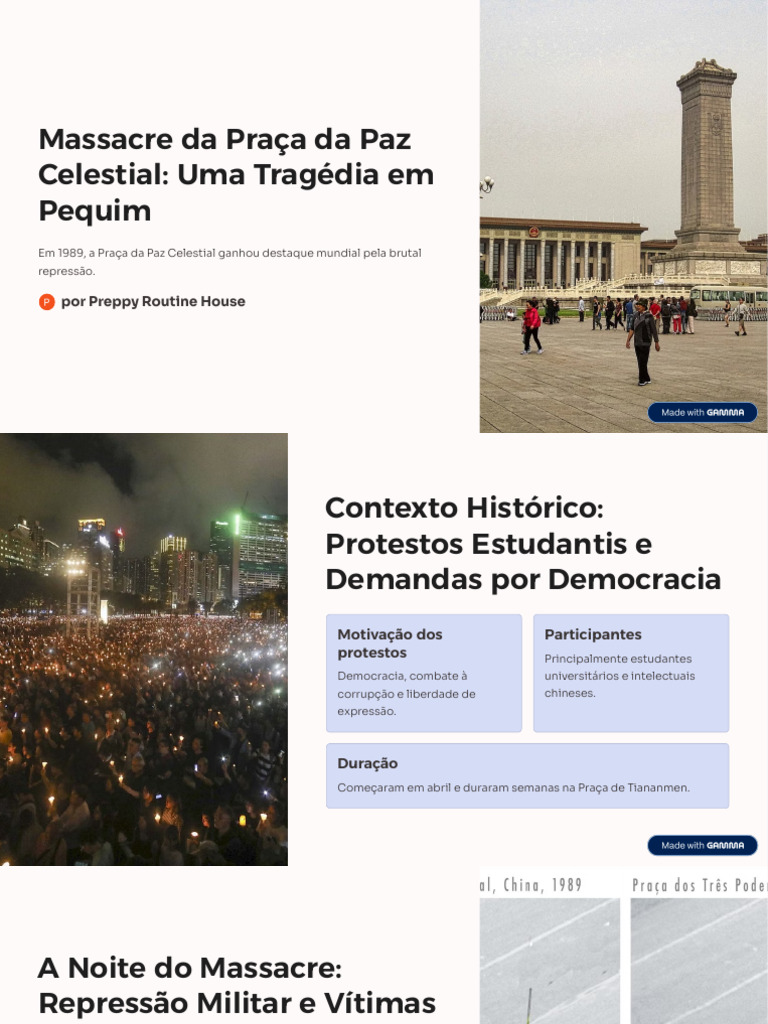 Massacre da Praça da Paz Celestial: Uma Tragédia em Pequim

Em 1989, a Praça da Paz Celestial ganhou destaque mundial pela brutal repressão.

P por Preppy Routine House

Made with GAMMA

Contexto Histórico: Protestos Estudantis e Demandas por Democracia

Motivação dos protestos

Democracia, combate à corrupção e liberdade de expressão.

Participantes

Principalmente estudantes universitários e intelectuais chineses.

Duração

Começaram em abril e duraram semanas na Praça de Tiananmen.

Made with GAMMA

al, China, 1989

Praça dos Três Poder

A Noite do Massacre: Repressão Militar e Vítimas